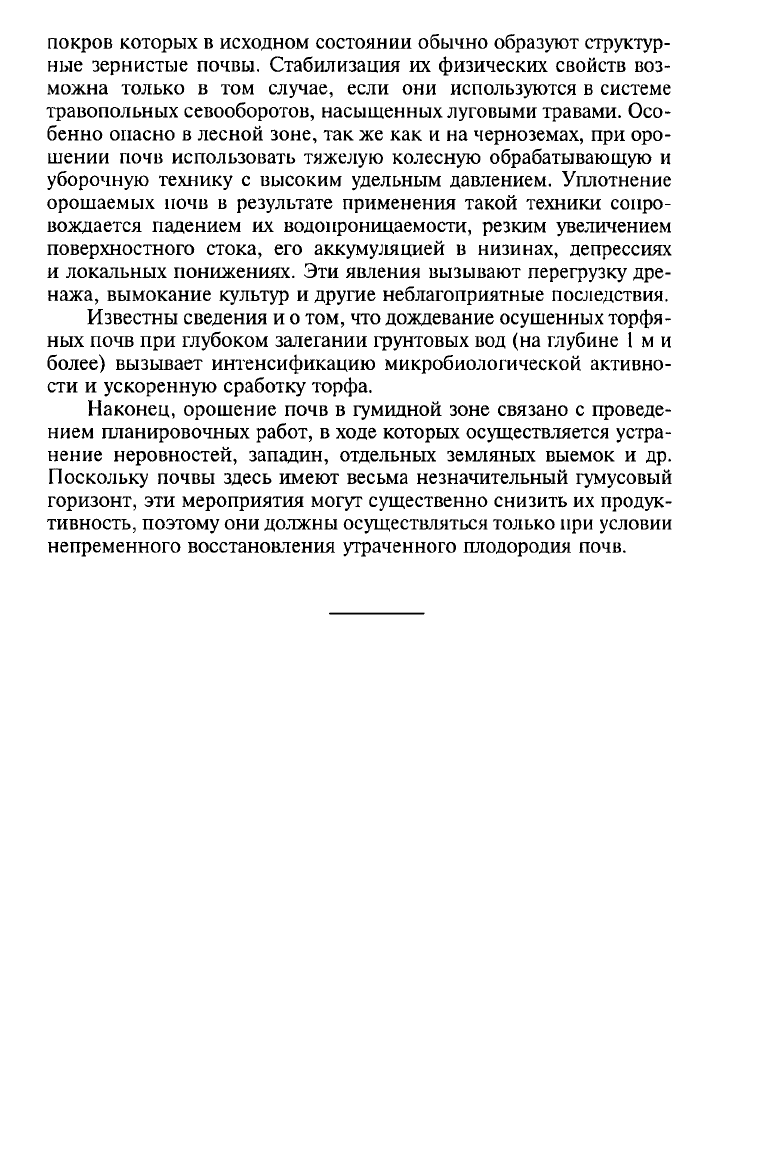 покров которых в исходном состоянии обычно образуют структурные зернистые почвы. Стабилизация их физических свойств возможна только в том случае, если они используются в системе травопольных севооборотов, насыщенных луговыми травами. Особенно опасно в лесной зоне, так же как и на черноземах, при орошении почв использовать тяжелую колесную обрабатывающую и уборочную технику с высоким удельным давлением. Уплотнение орошаемых почв в результате применения такой техники сопровождается падением их водопроницаемости, резким увеличением поверхностного стока, его аккумуляцией в низинах, депрессиях и локальных понижениях. Эти явления вызывают перегрузку дренажа, вымокание культур и другие неблагоприятные последствия.

Известны сведения и о том, что дождевание осушенных торфяных почв при глубоком залегании грунтовых вод (на глубине 1 м и более) вызывает интенсификацию микробиологической активности и ускоренную сработку торфа.

Наконец, орошение почв в гумидной зоне связано с проведением планировочных работ, в ходе которых осуществляется устранение неровностей, западин, отдельных земляных выемок и др. Поскольку почвы здесь имеют весьма незначительный гумусовый горизонт, эти мероприятия могут существенно снизить их продуктивность, поэтому они должны осуществляться только при условии непременного восстановления утраченного плодородия почв.